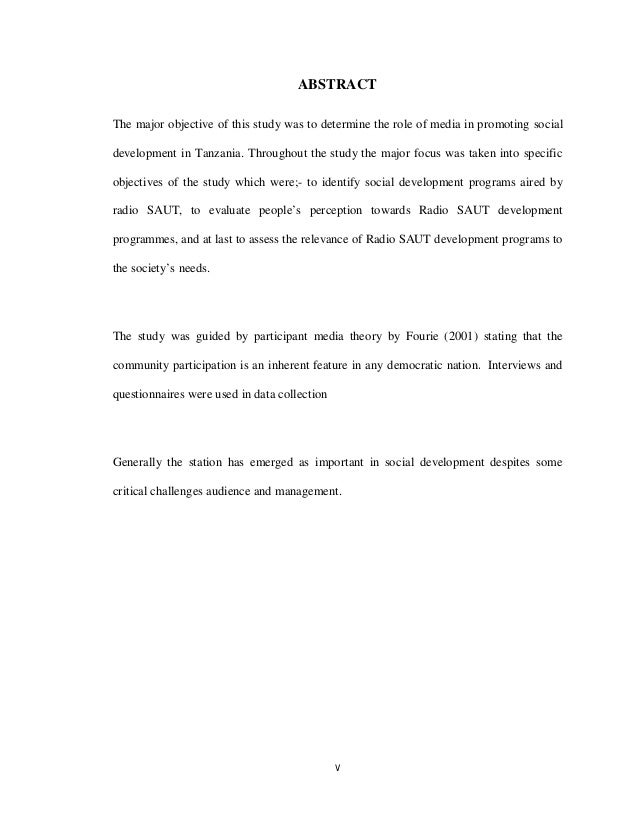 ABSTRACT

The major objective of this study was to determine the role of media in promoting social development in Tanzania. Throughout the study the major focus was taken into specific objectives of the study which were;- to identify social development programs aired by radio SAUT, to evaluate people's perception towards Radio SAUT development programmes, and at last to assess the relevance of Radio SAUT development programs to the society's needs.

The study was guided by participant media theory by Fourie (2001) stating that the community participation is an inherent feature in any democratic nation. Interviews and questionnaires were used in data collection

Generally the station has emerged as important in social development despites some critical challenges audience and management.

v